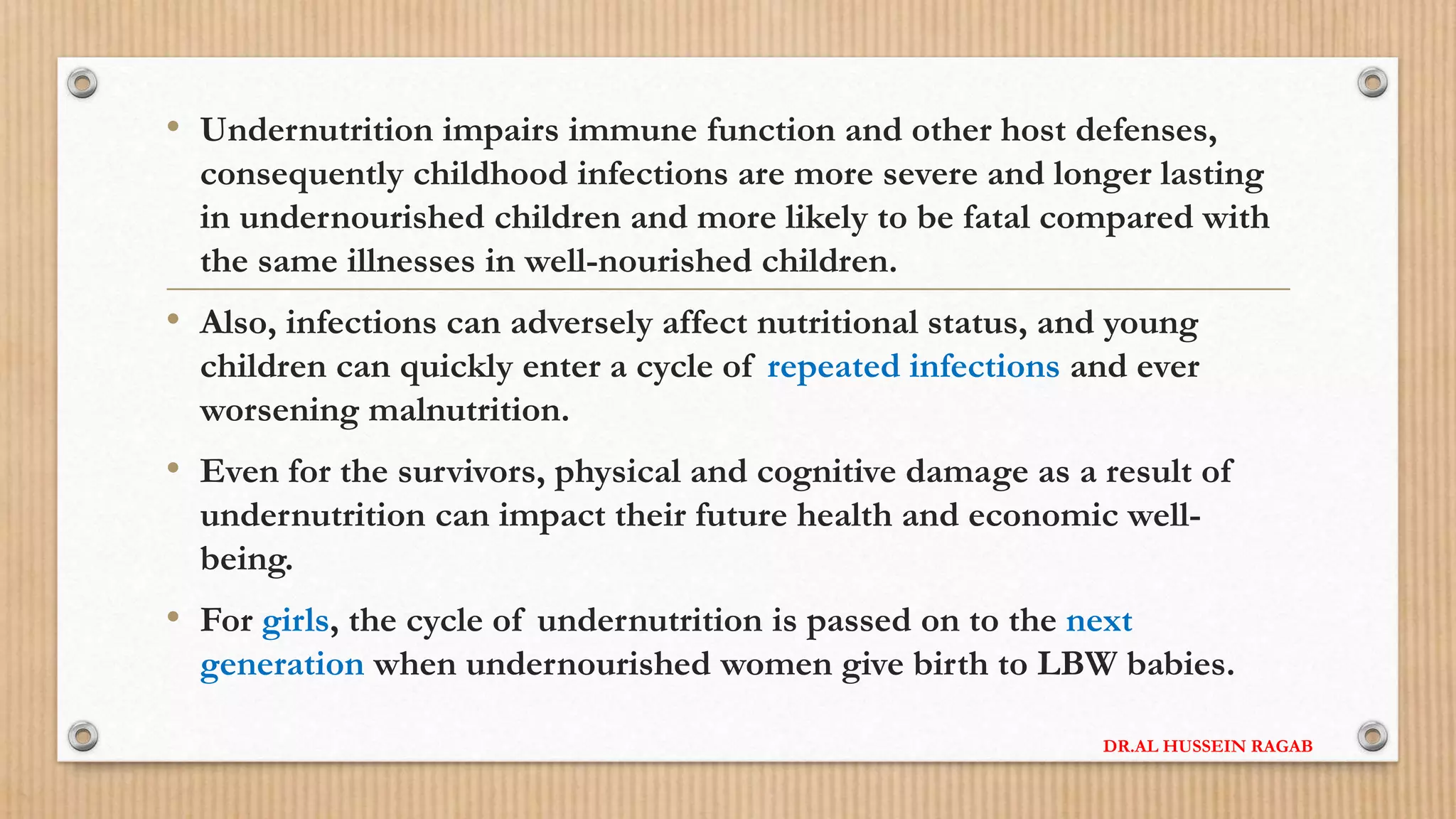 • Undernutrition impairs immune function and other host defenses, consequently childhood infections are more severe and longer lasting in undernourished children and more likely to be fatal compared with the same illnesses in well-nourished children.

• Also, infections can adversely affect nutritional status, and young children can quickly enter a cycle of repeated infections and ever worsening malnutrition.

• Even for the survivors, physical and cognitive damage as a result of undernutrition can impact their future health and economic well-being.

• For girls, the cycle of undernutrition is passed on to the next generation when undernourished women give birth to LBW babies.

DR.AL HUSSEIN RAGAB